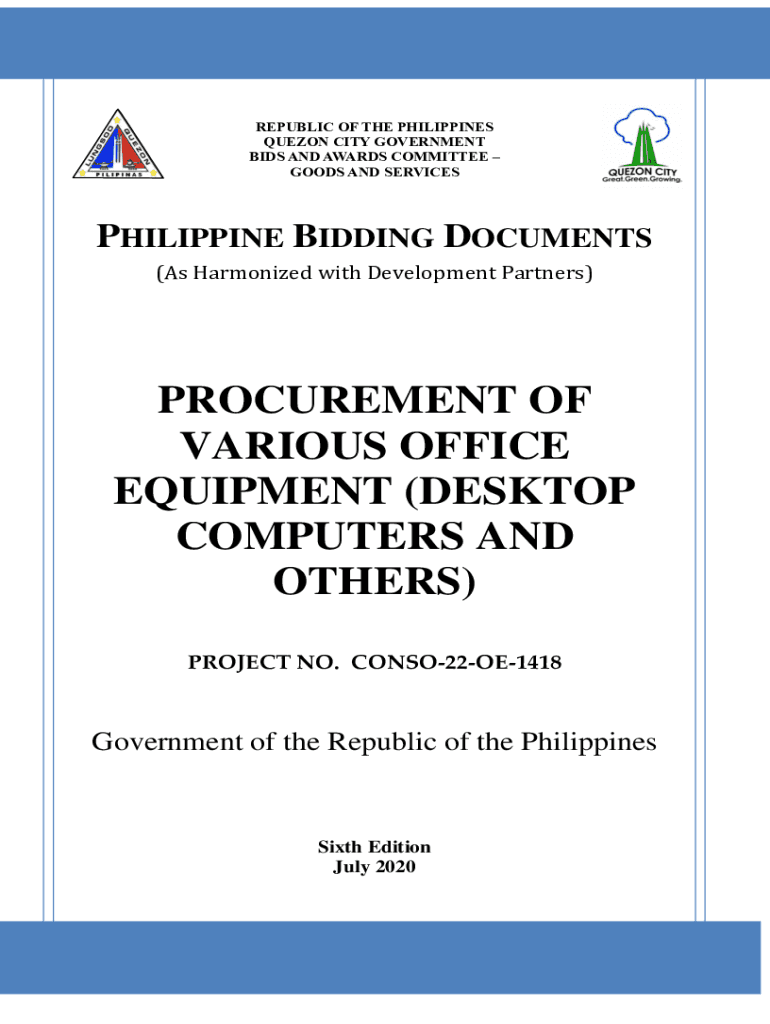 LUNGSOD QUEZON PILIPINAS

REPUBLIC OF THE PHILIPPINES
QUEZON CITY GOVERNMENT
BIDS AND AWARDS COMMITTEE –
GOODS AND SERVICES

QUEZON CITY
Great.Green.Growing.

PHILIPPINE BIDDING DOCUMENTS
(As Harmonized with Development Partners)

PROCUREMENT OF VARIOUS OFFICE EQUIPMENT (DESKTOP COMPUTERS AND OTHERS)

PROJECT NO. CONSO-22-OE-1418

Government of the Republic of the Philippines

Sixth Edition
July 2020